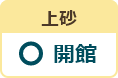 上砂

○ 開館